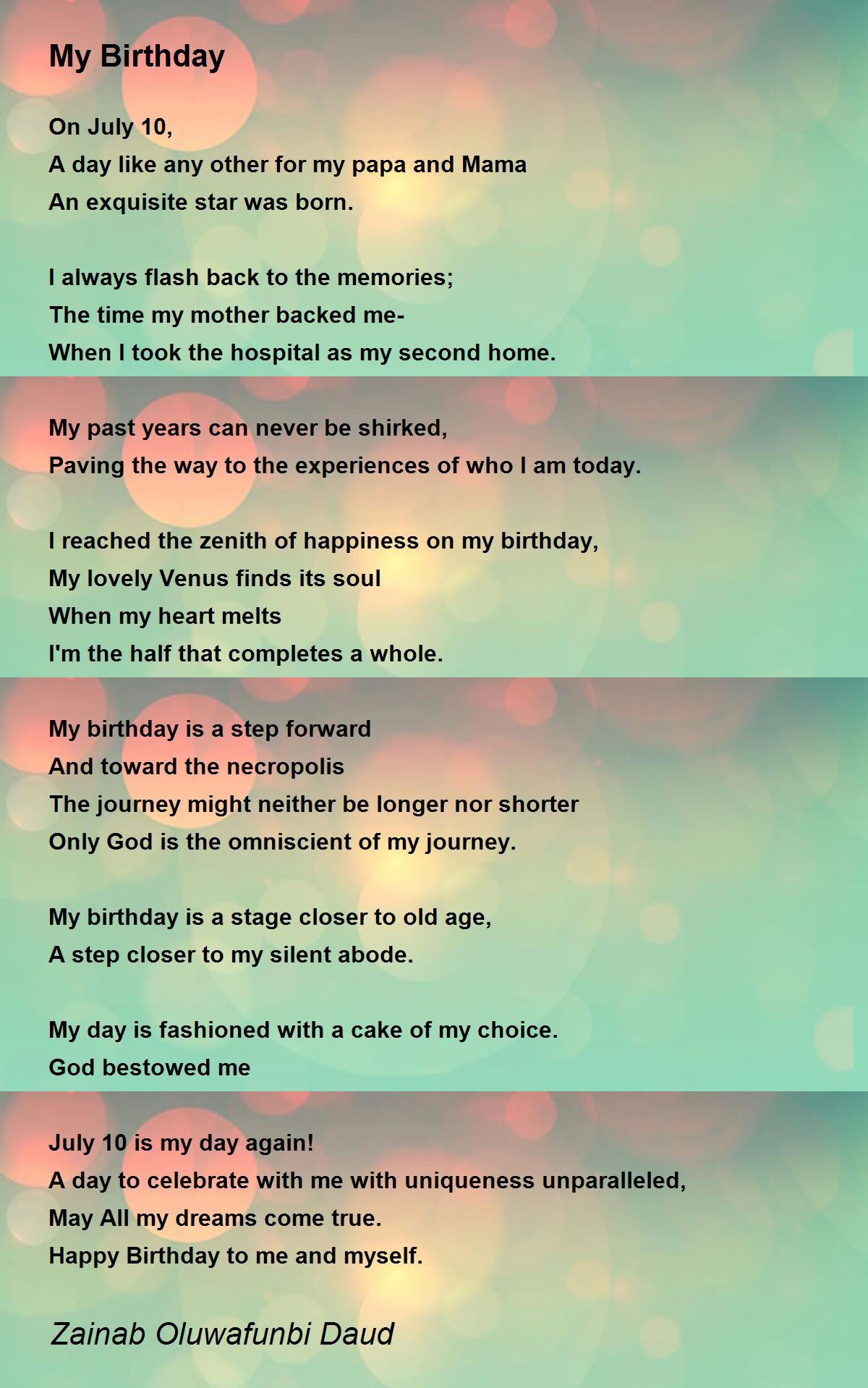 My Birthday

On July 10,
A day like any other for my papa and Mama
An exquisite star was born.

I always flash back to the memories;
The time my mother backed me-
When I took the hospital as my second home.

My past years can never be shirked,
Paving the way to the experiences of who I am today.

I reached the zenith of happiness on my birthday,
My lovely Venus finds its soul
When my heart melts
I'm the half that completes a whole.

My birthday is a step forward
And toward the necropolis
The journey might neither be longer nor shorter
Only God is the omniscient of my journey.

My birthday is a stage closer to old age,
A step closer to my silent abode.

My day is fashioned with a cake of my choice.
God bestowed me

July 10 is my day again!
A day to celebrate with me with uniqueness unparalleled,
May All my dreams come true.
Happy Birthday to me and myself.

Zainab Oluwafunbi Daud